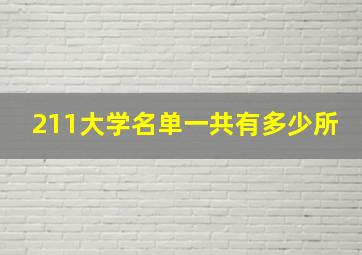 211大学名单一共有多少所